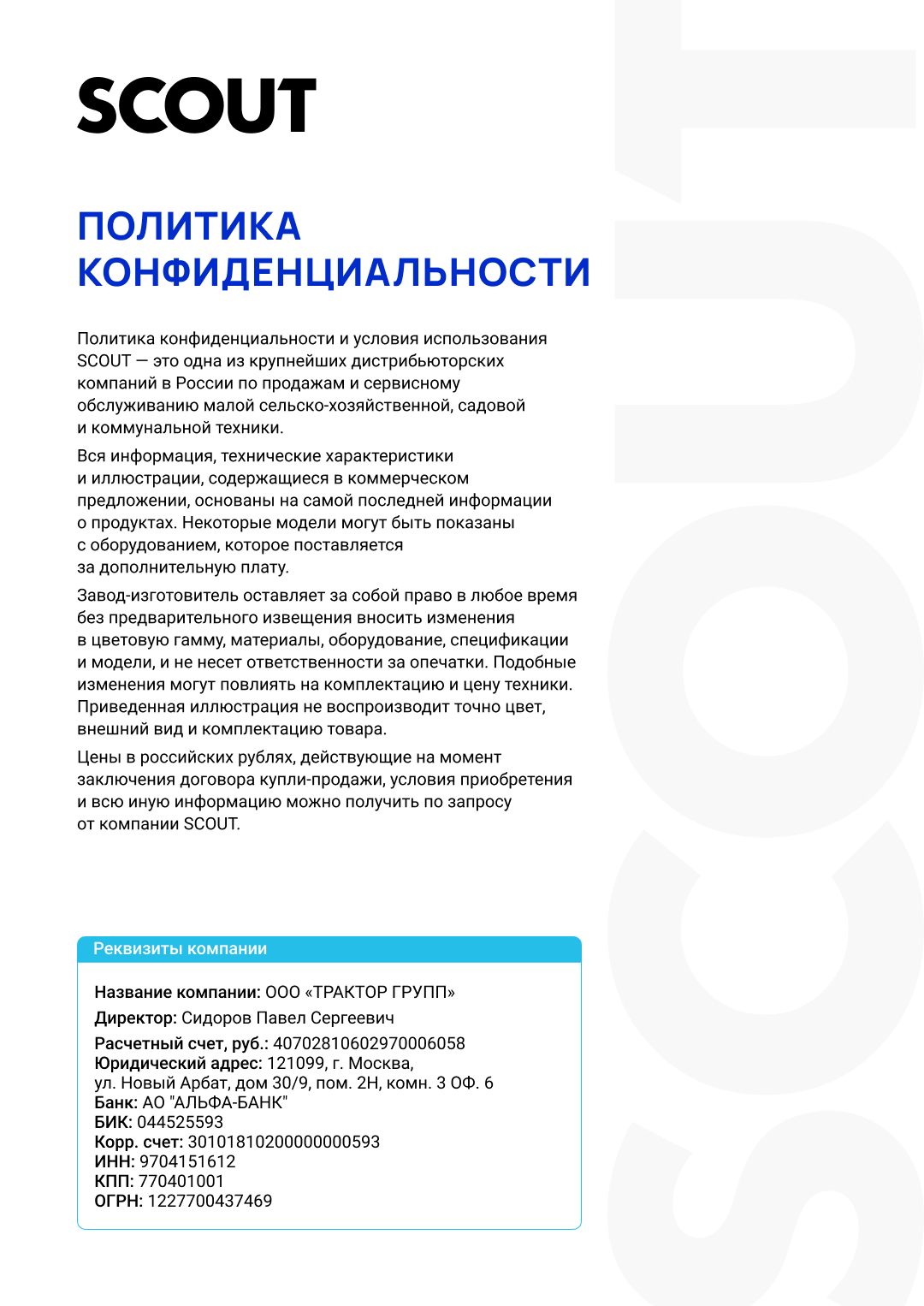 SCOUT

ПОЛИТИКА КОНФИДЕНЦИАЛЬНОСТИ

Политика конфиденциальности и условия использования SCOUT — это одна из крупнейших дистрибьюторских компаний в России по продажам и сервисному обслуживанию малой сельско-хозяйственной, садовой и коммунальной техники.

Вся информация, технические характеристики и иллюстрации, содержащиеся в коммерческом предложении, основаны на самой последней информации о продуктах. Некоторые модели могут быть показаны с оборудованием, которое поставляется за дополнительную плату.

Завод-изготовитель оставляет за собой право в любое время без предварительного извещения вносить изменения в цветовую гамму, материалы, оборудование, спецификации и модели, и не несет ответственности за опечатки. Подобные изменения могут повлиять на комплектацию и цену техники. Приведенная иллюстрация не воспроизводит точно цвет, внешний вид и комплектацию товара.

Цены в российских рублях, действующие на момент заключения договора купли-продажи, условия приобретения и всю иную информацию можно получить по запросу от компании SCOUT.

Реквизиты компании

Название компании: ООО «ТРАКТОР ГРУПП»

Директор: Сидоров Павел Сергеевич

Расчетный счет, руб.: 40702810602970006058
Юридический адрес: 121099, г. Москва, ул. Новый Арбат, дом 30/9, пом. 2Н, комн. 3 ОФ. 6
Банк: АО "АЛЬФА-БАНК"
БИК: 044525593
Корр. счет: 30101810200000000593
ИНН: 9704151612
КПП: 770401001
ОГРН: 1227700437469

SCOUT